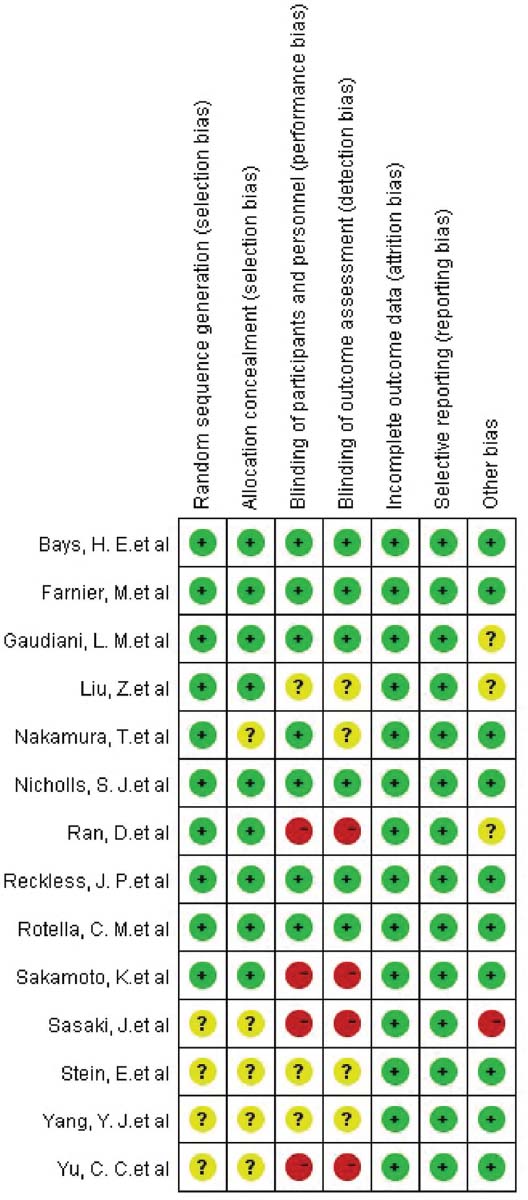 |  | Random sequence generation (selection bias) | Allocation concealment (selection bias) | Blinding of participants and personnel (performance bias) | Blinding of outcome assessment (detection bias) | Incomplete outcome data (attrition bias) | Selective reporting (reporting bias) | Other bias |
|---|---|---|---|---|---|---|---|
| Bays, H. E.et al | + | + | + | + | + | + | + |
| Farnier, M.et al | + | + | + | + | + | + | + |
| Gaudiani, L. M.et al | + | + | + | + | + | + | ? |
| Liu, Z.et al | + | + | ? | ? | + | + | ? |
| Nakamura, T.et al | + | ? | + | ? | + | + | + |
| Nicholls, S. J.et al | + | + | + | + | + | + | + |
| Ran, D.et al | + | + | - | - | + | + | ? |
| Reckless, J. P.et al | + | + | + | + | + | + | + |
| Rotella, C. M.et al | + | + | + | + | + | + | + |
| Sakamoto, K.et al | + | + | - | - | + | + | + |
| Sasaki, J.et al | ? | ? | - | - | + | + | - |
| Stein, E.et al | ? | ? | ? | ? | + | + | + |
| Yang, Y. J.et al | ? | ? | ? | ? | + | + | + |
| Yu, C. C.et al | ? | ? | - | - | + | + | + |